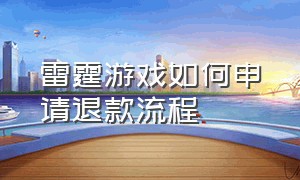 雷霆游戏如何申请退款流程